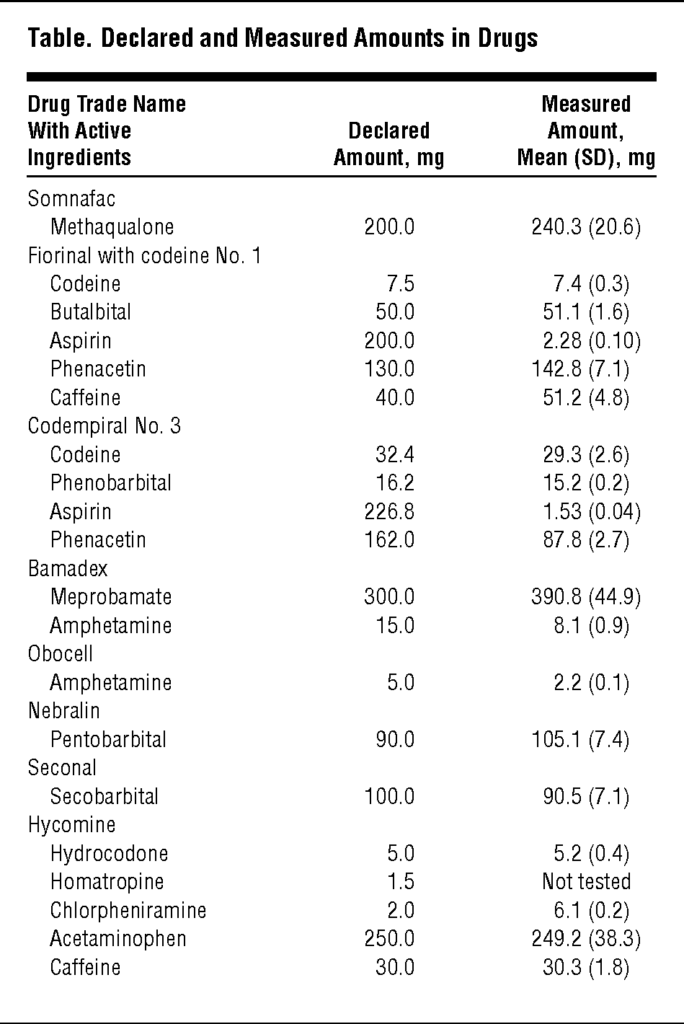 Table. Declared and Measured Amounts in Drugs

| Drug Trade Name With Active Ingredients | Declared Amount, mg | Measured Amount, Mean (SD), mg |
|---|---|---|
| Somnafac | | |
| Methaqualone | 200.0 | 240.3 (20.6) |
| Fiorinal with codeine No. 1 | | |
| Codeine | 7.5 | 7.4 (0.3) |
| Butalbital | 50.0 | 51.1 (1.6) |
| Aspirin | 200.0 | 2.28 (0.10) |
| Phenacetin | 130.0 | 142.8 (7.1) |
| Caffeine | 40.0 | 51.2 (4.8) |
| Codempiral No. 3 | | |
| Codeine | 32.4 | 29.3 (2.6) |
| Phenobarbital | 16.2 | 15.2 (0.2) |
| Aspirin | 226.8 | 1.53 (0.04) |
| Phenacetin | 162.0 | 87.8 (2.7) |
| Bamadex | | |
| Meprobamate | 300.0 | 390.8 (44.9) |
| Amphetamine | 15.0 | 8.1 (0.9) |
| Obocell | | |
| Amphetamine | 5.0 | 2.2 (0.1) |
| Nebralin | | |
| Pentobarbital | 90.0 | 105.1 (7.4) |
| Seconal | | |
| Secobarbital | 100.0 | 90.5 (7.1) |
| Hycomine | | |
| Hydrocodone | 5.0 | 5.2 (0.4) |
| Homatropine | 1.5 | Not tested |
| Chlorpheniramine | 2.0 | 6.1 (0.2) |
| Acetaminophen | 250.0 | 249.2 (38.3) |
| Caffeine | 30.0 | 30.3 (1.8) |